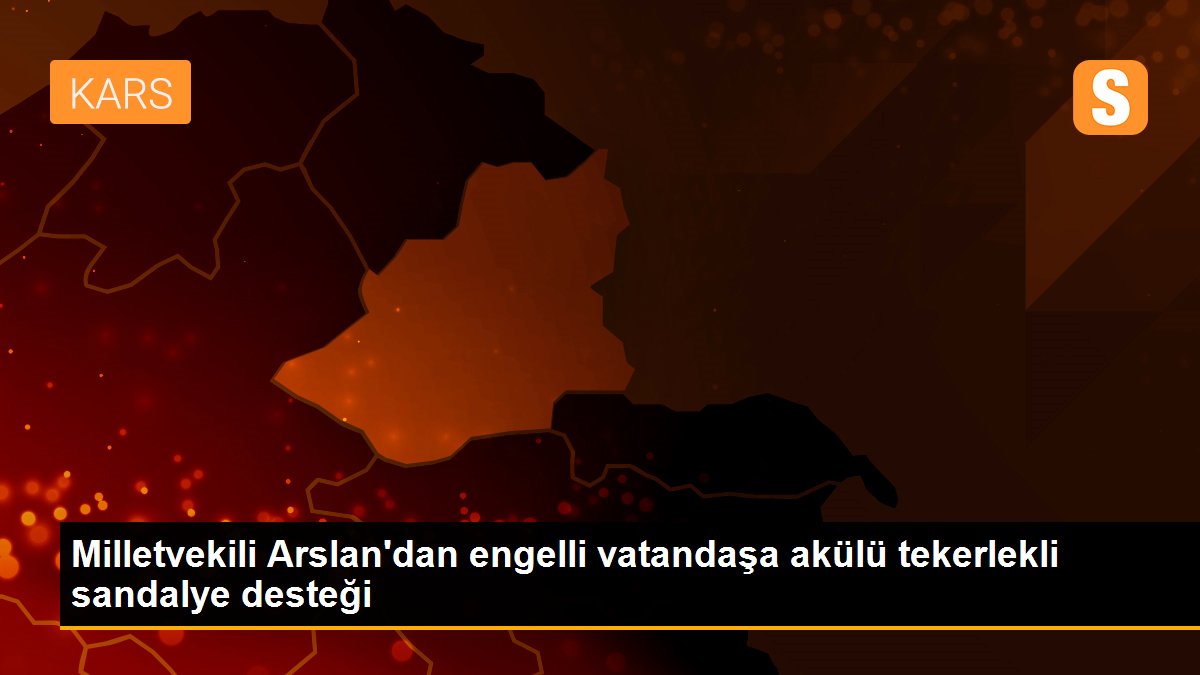 KARS

S

Milletvekili Arslan'dan engelli vatandaşa akülü tekerlekli sandalye desteği